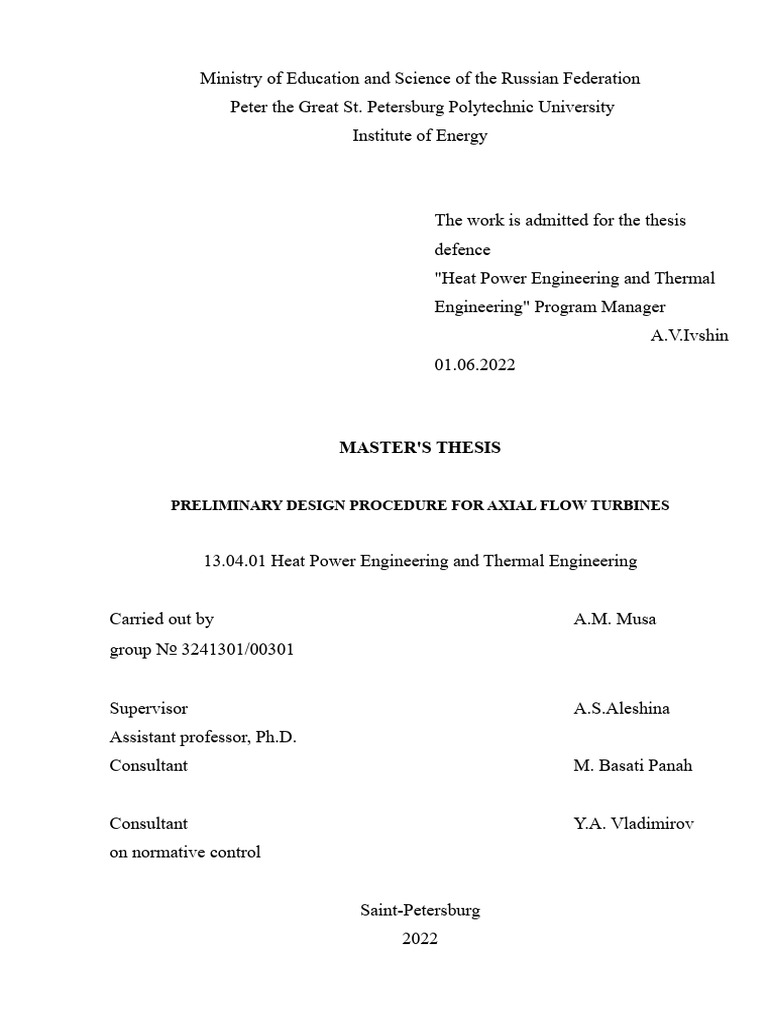 Ministry of Education and Science of the Russian Federation
Peter the Great St. Petersburg Polytechnic University
Institute of Energy

The work is admitted for the thesis defence
"Heat Power Engineering and Thermal Engineering" Program Manager
A.V.Ivshin
01.06.2022

MASTER'S THESIS

PRELIMINARY DESIGN PROCEDURE FOR AXIAL FLOW TURBINES

13.04.01 Heat Power Engineering and Thermal Engineering

Carried out by
group № 3241301/00301
A.M. Musa

Supervisor
Assistant professor, Ph.D.
A.S.Aleshina

Consultant
M. Basati Panah

Consultant
on normative control
Y.A. Vladimirov

Saint-Petersburg
2022